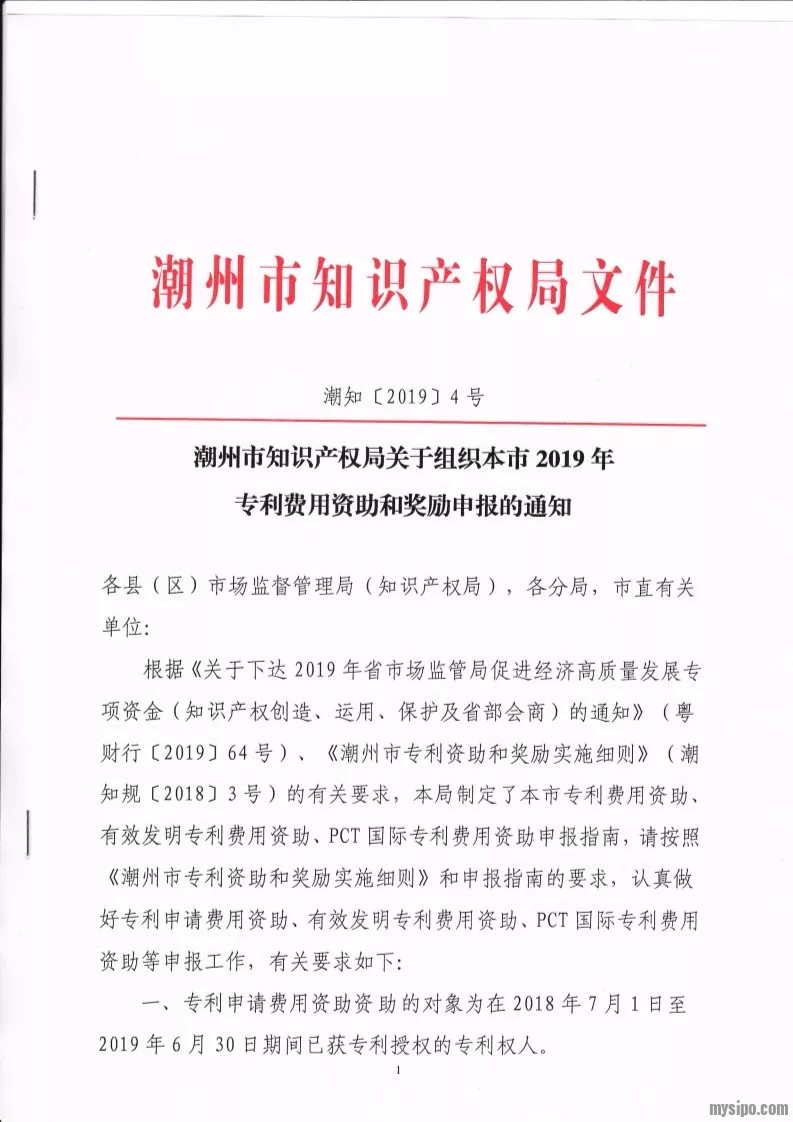 潮州市知识产权局文件

潮知〔2019〕4号

潮州市知识产权局关于组织本市2019年专利费用资助和奖励申报的通知

各县（区）市场监督管理局（知识产权局），各分局，市直有关单位:

根据《关于下达2019年省市场监管局促进经济高质量发展专项资金（知识产权创造、运用、保护及省部会商）的通知》（粤财行〔2019〕64号）、《潮州市专利资助和奖励实施细则》（潮知规〔2018〕3号）的有关要求，本局制定了本市专利费用资助、有效发明专利费用资助、PCT国际专利费用资助申报指南，请按照《潮州市专利资助和奖励实施细则》和申报指南的要求，认真做好专利申请费用资助、有效发明专利费用资助、PCT国际专利费用资助等申报工作，有关要求如下:

一、专利申请费用资助资助的对象为在2018年7月1日至2019年6月30日期间已获专利授权的专利权人。

1

mysipo.com